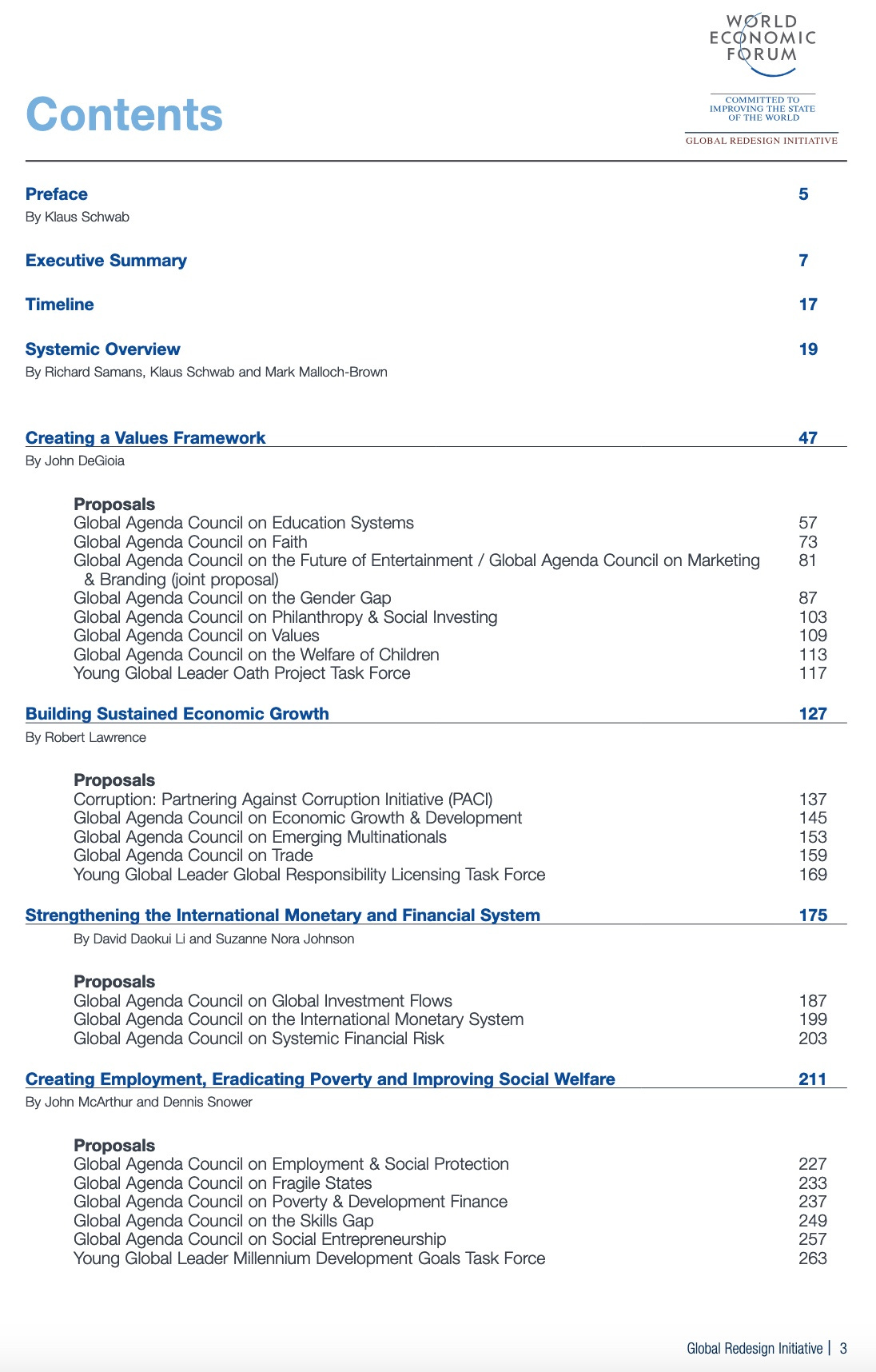 WORLD ECONOMIC FORUM

COMMITTED TO IMPROVING THE STATE OF THE WORLD

GLOBAL REDESIGN INITIATIVE

Contents

Preface 5
By Klaus Schwab

Executive Summary 7

Timeline 17

Systemic Overview 19
By Richard Samans, Klaus Schwab and Mark Malloch-Brown

Creating a Values Framework 47
By John DeGioia

Proposals
Global Agenda Council on Education Systems 57
Global Agenda Council on Faith 73
Global Agenda Council on the Future of Entertainment / Global Agenda Council on Marketing & Branding (joint proposal) 81
Global Agenda Council on the Gender Gap 87
Global Agenda Council on Philanthropy & Social Investing 103
Global Agenda Council on Values 109
Global Agenda Council on the Welfare of Children 113
Young Global Leader Oath Project Task Force 117

Building Sustained Economic Growth 127
By Robert Lawrence

Proposals
Corruption: Partnering Against Corruption Initiative (PACI) 137
Global Agenda Council on Economic Growth & Development 145
Global Agenda Council on Emerging Multinationals 153
Global Agenda Council on Trade 159
Young Global Leader Global Responsibility Licensing Task Force 169

Strengthening the International Monetary and Financial System 175
By David Daokui Li and Suzanne Nora Johnson

Proposals
Global Agenda Council on Global Investment Flows 187
Global Agenda Council on the International Monetary System 199
Global Agenda Council on Systemic Financial Risk 203

Creating Employment, Eradicating Poverty and Improving Social Welfare 211
By John McArthur and Dennis Snower

Proposals
Global Agenda Council on Employment & Social Protection 227
Global Agenda Council on Fragile States 233
Global Agenda Council on Poverty & Development Finance 237
Global Agenda Council on the Skills Gap 249
Global Agenda Council on Social Entrepreneurship 257
Young Global Leader Millennium Development Goals Task Force 263

Global Redesign Initiative | 3